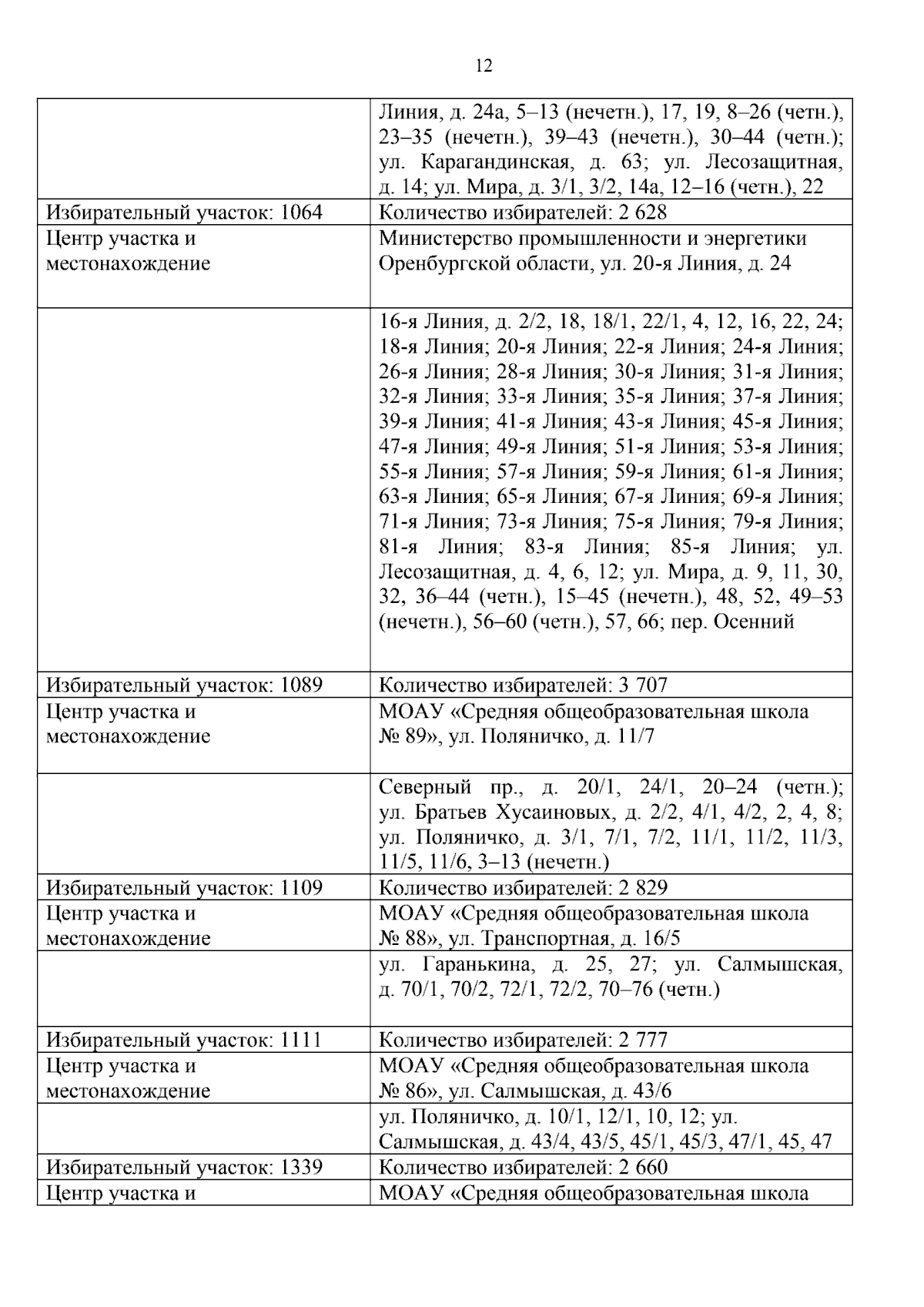 12

|  | Линия, д. 24а, 5–13 (нечетн.), 17, 19, 8–26 (четн.), 23–35 (нечетн.), 39–43 (нечетн.), 30–44 (четн.); ул. Карагандинская, д. 63; ул. Лесозащитная, д. 14; ул. Мира, д. 3/1, 3/2, 14а, 12–16 (четн.), 22 |
|---|---|
| Избирательный участок: 1064 | Количество избирателей: 2 628 |
| Центр участка и местонахождение | Министерство промышленности и энергетики Оренбургской области, ул. 20-я Линия, д. 24 |
|  | 16-я Линия, д. 2/2, 18, 18/1, 22/1, 4, 12, 16, 22, 24; 18-я Линия; 20-я Линия; 22-я Линия; 24-я Линия; 26-я Линия; 28-я Линия; 30-я Линия; 31-я Линия; 32-я Линия; 33-я Линия; 35-я Линия; 37-я Линия; 39-я Линия; 41-я Линия; 43-я Линия; 45-я Линия; 47-я Линия; 49-я Линия; 51-я Линия; 53-я Линия; 55-я Линия; 57-я Линия; 59-я Линия; 61-я Линия; 63-я Линия; 65-я Линия; 67-я Линия; 69-я Линия; 71-я Линия; 73-я Линия; 75-я Линия; 79-я Линия; 81-я Линия; 83-я Линия; 85-я Линия; ул. Лесозащитная, д. 4, 6, 12; ул. Мира, д. 9, 11, 30, 32, 36–44 (четн.), 15–45 (нечетн.), 48, 52, 49–53 (нечетн.), 56–60 (четн.), 57, 66; пер. Осенний |
| Избирательный участок: 1089 | Количество избирателей: 3 707 |
| Центр участка и местонахождение | МОАУ «Средняя общеобразовательная школа № 89», ул. Поляничко, д. 11/7 |
|  | Северный пр., д. 20/1, 24/1, 20–24 (четн.); ул. Братьев Хусаиновых, д. 2/2, 4/1, 4/2, 2, 4, 8; ул. Поляничко, д. 3/1, 7/1, 7/2, 11/1, 11/2, 11/3, 11/5, 11/6, 3–13 (нечетн.) |
| Избирательный участок: 1109 | Количество избирателей: 2 829 |
| Центр участка и местонахождение | МОАУ «Средняя общеобразовательная школа № 88», ул. Транспортная, д. 16/5 |
|  | ул. Гаранькина, д. 25, 27; ул. Салмышская, д. 70/1, 70/2, 72/1, 72/2, 70–76 (четн.) |
| Избирательный участок: 1111 | Количество избирателей: 2 777 |
| Центр участка и местонахождение | МОАУ «Средняя общеобразовательная школа № 86», ул. Салмышская, д. 43/6 |
|  | ул. Поляничко, д. 10/1, 12/1, 10, 12; ул. Салмышская, д. 43/4, 43/5, 45/1, 45/3, 47/1, 45, 47 |
| Избирательный участок: 1339 | Количество избирателей: 2 660 |
| Центр участка и | МОАУ «Средняя общеобразовательная школа |